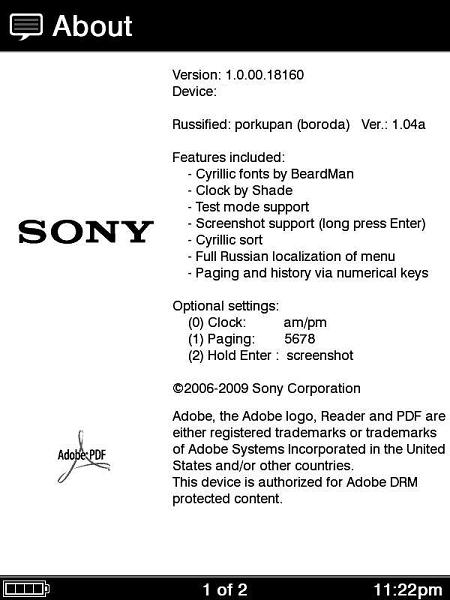 About

SONY

Adobe PDF

Version: 1.0.00.18160
Device:

Russified: porkupan (boroda) Ver.: 1.04a

Features included:
- Cyrillic fonts by BeardMan
- Clock by Shade
- Test mode support
- Screenshot support (long press Enter)
- Cyrillic sort
- Full Russian localization of menu
- Paging and history via numerical keys

Optional settings:
(0) Clock: am/pm
(1) Paging: 5678
(2) Hold Enter : screenshot

©2006-2009 Sony Corporation

Adobe, the Adobe logo, Reader and PDF are either registered trademarks or trademarks of Adobe Systems Incorporated in the United States and/or other countries.
This device is authorized for Adobe DRM protected content.

1 of 2

11:22pm